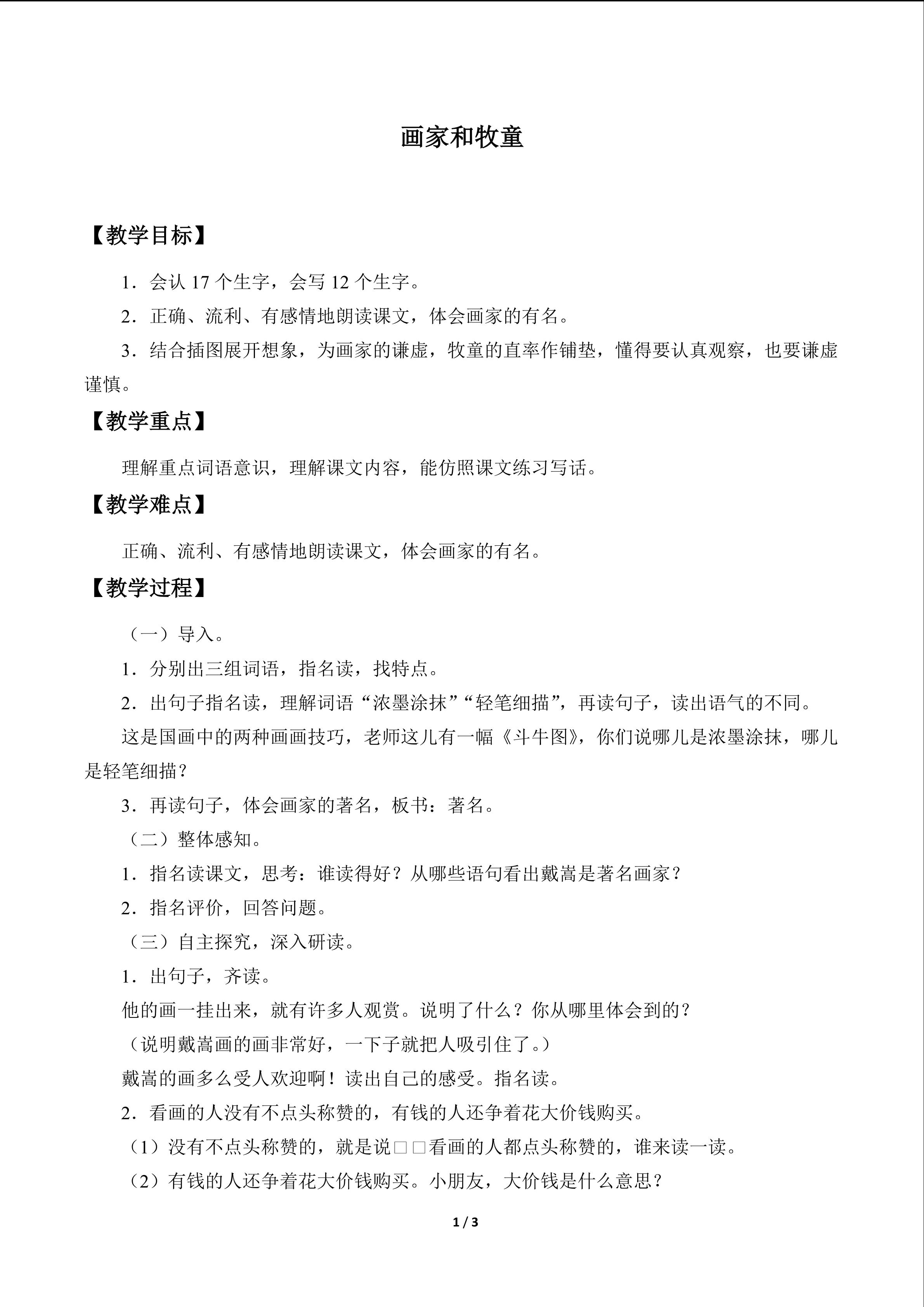 画家和牧童

【教学目标】

1．会认17个生字，会写12个生字。

2．正确、流利、有感情地朗读课文，体会画家的有名。

3．结合插图展开想象，为画家的谦虚，牧童的直率作铺垫，懂得要认真观察，也要谦虚谨慎。

【教学重点】

理解重点词语意识，理解课文内容，能仿照课文练习写话。

【教学难点】

正确、流利、有感情地朗读课文，体会画家的有名。

【教学过程】

（一）导入。

1．分别出三组词语，指名读，找特点。

2．出句子指名读，理解词语“浓墨涂抹”“轻笔细描”，再读句子，读出语气的不同。

这是国画中的两种画画技巧，老师这儿有一幅《斗牛图》，你们说哪儿是浓墨涂抹，哪儿是轻笔细描？

3．再读句子，体会画家的著名，板书：著名。

（二）整体感知。

1．指名读课文，思考：谁读得好？从哪些语句看出戴嵩是著名画家？

2．指名评价，回答问题。

（三）自主探究，深入研读。

1．出句子，齐读。

他的画一挂出来，就有许多人观赏。说明了什么？你从哪里体会到的？

（说明戴嵩画的画非常好，一下子就把人吸引住了。）

戴嵩的画多么受人欢迎啊！读出自己的感受。指名读。

2．看画的人没有不点头称赞的，有钱的人还争着花大价钱购买。

（1）没有不点头称赞的，就是说□□看画的人都点头称赞的，谁来读一读。

（2）有钱的人还争着花大价钱购买。小朋友，大价钱是什么意思？

1 / 3